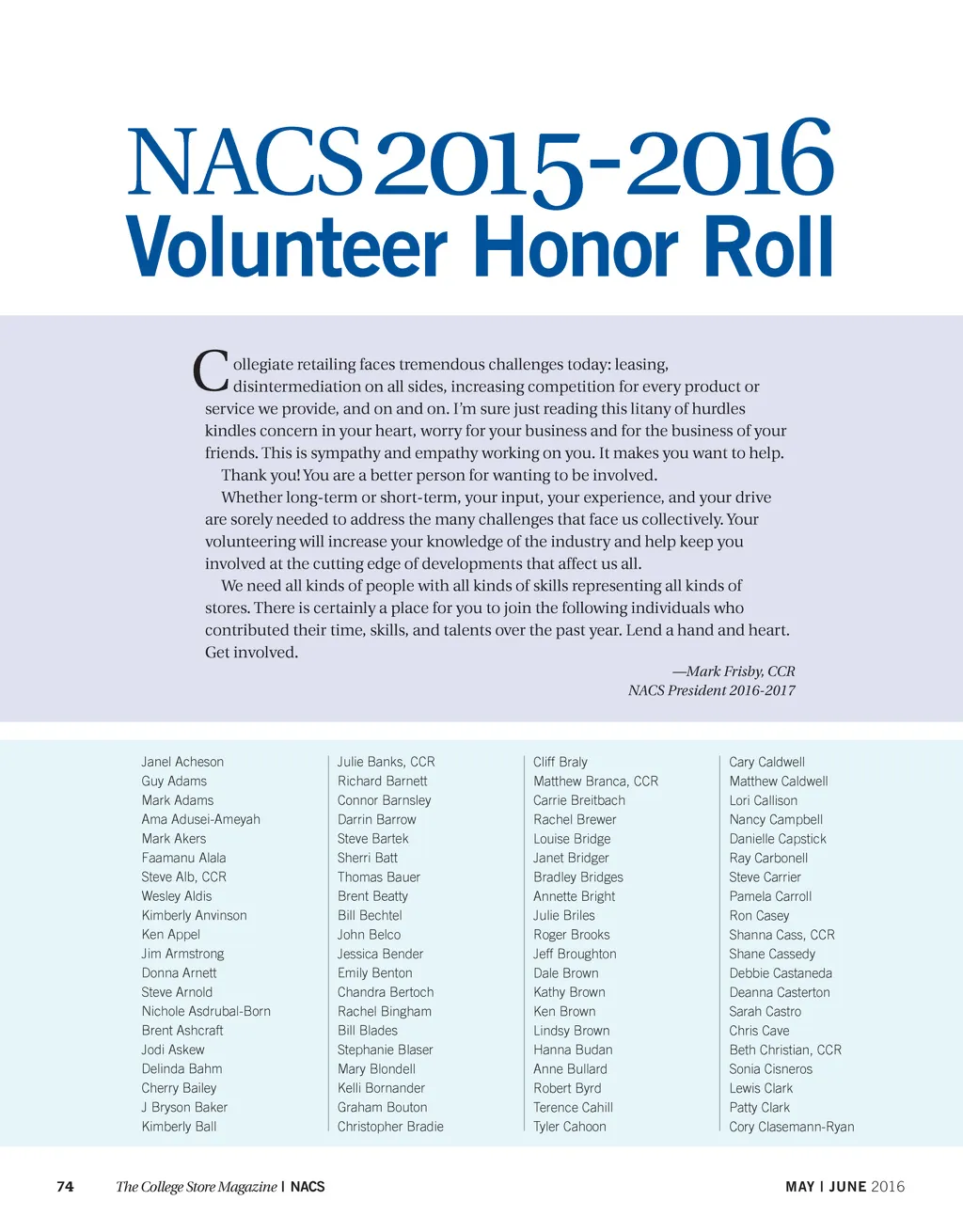 NACS 2015-2016
Volunteer Honor Roll

Collegiate retailing faces tremendous challenges today: leasing, disintermediation on all sides, increasing competition for every product or service we provide, and on and on. I'm sure just reading this litany of hurdles kindles concern in your heart, worry for your business and for the business of your friends. This is sympathy and empathy working on you. It makes you want to help.

Thank you! You are a better person for wanting to be involved.

Whether long-term or short-term, your input, your experience, and your drive are sorely needed to address the many challenges that face us collectively. Your volunteering will increase your knowledge of the industry and help keep you involved at the cutting edge of developments that affect us all.

We need all kinds of people with all kinds of skills representing all kinds of stores. There is certainly a place for you to join the following individuals who contributed their time, skills, and talents over the past year. Lend a hand and heart. Get involved.

—Mark Frisby, CCR
NACS President 2016-2017

Janel Acheson
Guy Adams
Mark Adams
Ama Adusei-Ameyah
Mark Akers
Faamanu Alala
Steve Alb, CCR
Wesley Aldis
Kimberly Anvinson
Ken Appel
Jim Armstrong
Donna Arnett
Steve Arnold
Nichole Asdrubal-Born
Brent Ashcraft
Jodi Askew
Delinda Bahm
Cherry Bailey
J Bryson Baker
Kimberly Ball

Julie Banks, CCR
Richard Barnett
Connor Barnsley
Darrin Barrow
Steve Bartek
Sherri Batt
Thomas Bauer
Brent Beatty
Bill Bechtel
John Belco
Jessica Bender
Emily Benton
Chandra Bertoch
Rachel Bingham
Bill Blades
Stephanie Blaser
Mary Blondell
Kelli Bornander
Graham Bouton
Christopher Bradie

Cliff Braly
Matthew Branca, CCR
Carrie Breitbach
Rachel Brewer
Louise Bridge
Janet Bridger
Bradley Bridges
Annette Bright
Julie Briles
Roger Brooks
Jeff Broughton
Dale Brown
Kathy Brown
Ken Brown
Lindsy Brown
Hanna Budan
Anne Bullard
Robert Byrd
Terence Cahill
Tyler Cahoon

Cary Caldwell
Matthew Caldwell
Lori Callison
Nancy Campbell
Danielle Capstick
Ray Carbonell
Steve Carrier
Pamela Carroll
Ron Casey
Shanna Cass, CCR
Shane Cassedy
Debbie Castaneda
Deanna Casterton
Sarah Castro
Chris Cave
Beth Christian, CCR
Sonia Cisneros
Lewis Clark
Patty Clark
Cory Clasemann-Ryan

74 The College Store Magazine | NACS MAY | JUNE 2016